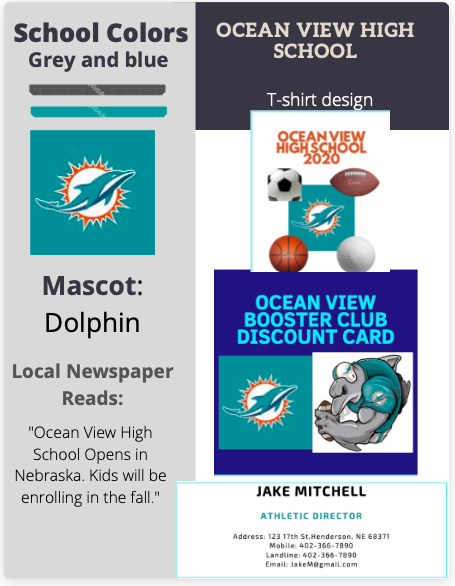 School Colors
Grey and blue

Mascot:
Dolphin

Local Newspaper Reads:

"Ocean View High School Opens in Nebraska. Kids will be enrolling in the fall."

OCEAN VIEW HIGH SCHOOL

T-shirt design

OCEAN VIEW HIGH SCHOOL 2020

OCEAN VIEW BOOSTER CLUB DISCOUNT CARD

JAKE MITCHELL

ATHLETIC DIRECTOR

Address: 123 17th St.Henderson, NE 68371
Mobile: 402-366-7890
Landline: 402-366-7890
Email: JakeM@gmail.com